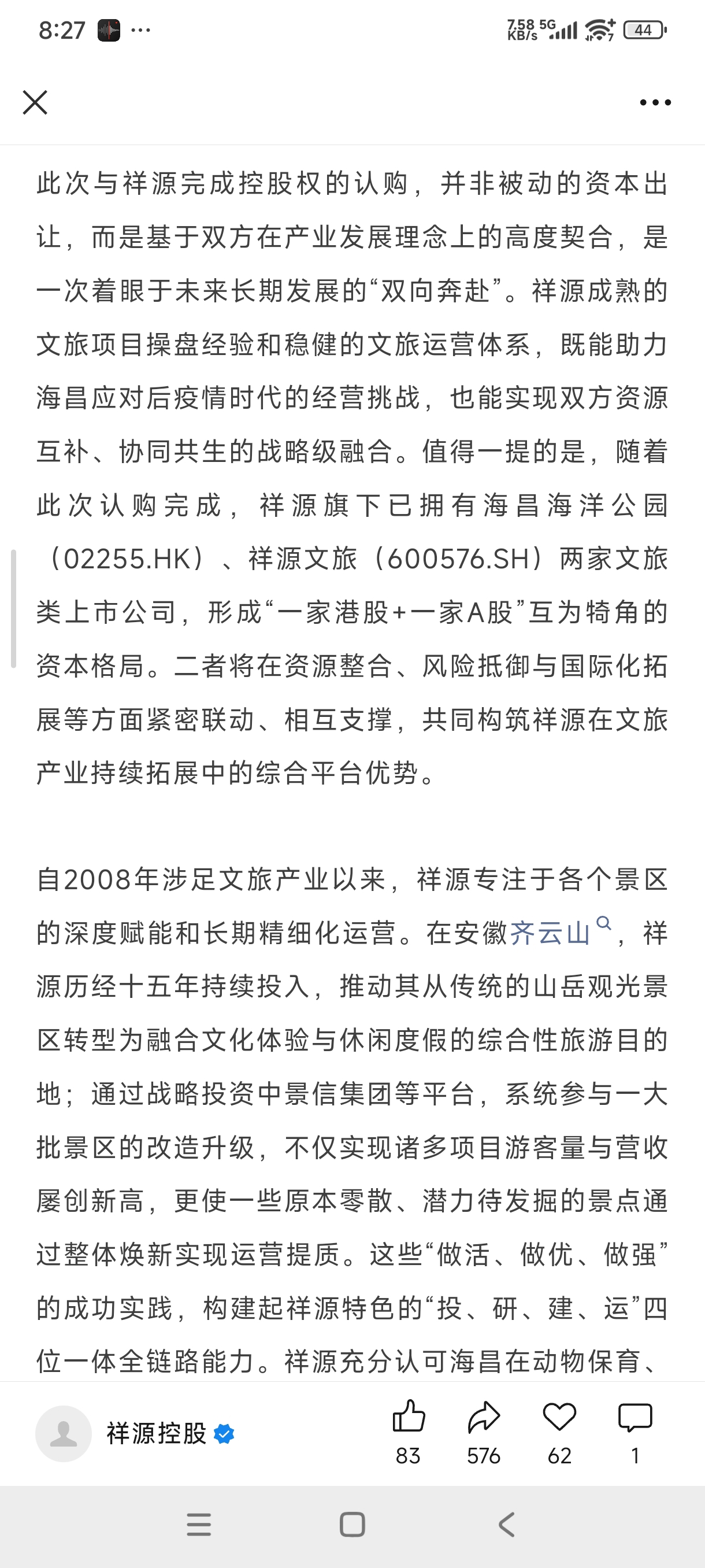 8:27 ···

7.58 KB/s 5G 44

此次与祥源完成控股权的认购，并非被动的资本出让，而是基于双方在产业发展理念上的高度契合，是一次着眼于未来长期发展的“双向奔赴”。祥源成熟的文旅项目操盘经验和稳健的文旅运营体系，既能助力海昌应对后疫情时代的经营挑战，也能实现双方资源互补、协同共生的战略级融合。值得一提的是，随着此次认购完成，祥源旗下已拥有海昌海洋公园（02255.HK）、祥源文旅（600576.SH）两家文旅类上市公司，形成“一家港股+一家A股”互为犄角的资本格局。二者将在资源整合、风险抵御与国际化拓展等方面紧密联动、相互支撑，共同构筑祥源在文旅产业持续拓展中的综合平台优势。

自2008年涉足文旅产业以来，祥源专注于各个景区的深度赋能和长期精细化运营。在安徽齐云山，祥源历经十五年持续投入，推动其从传统的山岳观光景区转型为融合文化体验与休闲度假的综合性旅游目的地；通过战略投资中景信集团等平台，系统参与一大批景区的改造升级，不仅实现诸多项目游客量与营收屡创新高，更使一些原本零散、潜力待发掘的景点通过整体焕新实现运营提质。这些“做活、做优、做强”的成功实践，构建起祥源特色的“投、研、建、运”四位一体全链路能力。祥源充分认可海昌在动物保育、

祥源控股

83 576 62 1